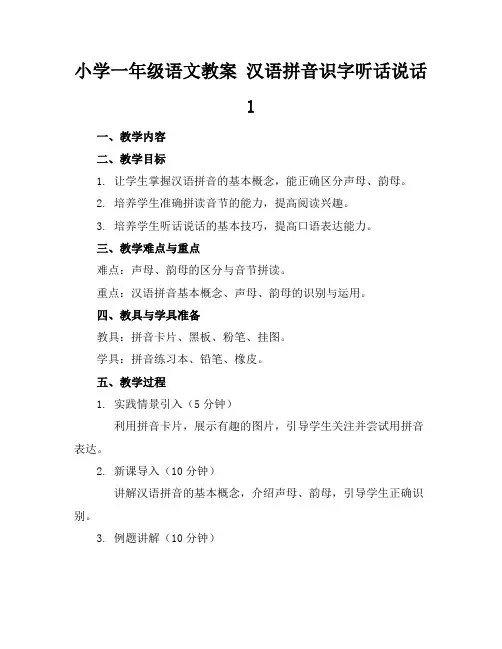 小学一年级语文教案 汉语拼音识字听话说话 1

一、教学内容

二、教学目标

1. 让学生掌握汉语拼音的基本概念，能正确区分声母、韵母。

2. 培养学生准确拼读音节的能力，提高阅读兴趣。

3. 培养学生听话说话的基本技巧，提高口语表达能力。

三、教学难点与重点

难点：声母、韵母的区分与音节拼读。

重点：汉语拼音基本概念、声母、韵母的识别与运用。

四、教具与学具准备

教具：拼音卡片、黑板、粉笔、挂图。

学具：拼音练习本、铅笔、橡皮。

五、教学过程

1. 实践情景引入（5 分钟）

利用拼音卡片，展示有趣的图片，引导学生关注并尝试用拼音表达。

2. 新课导入（10 分钟）

讲解汉语拼音的基本概念，介绍声母、韵母，引导学生正确识别。

3. 例题讲解（10 分钟）